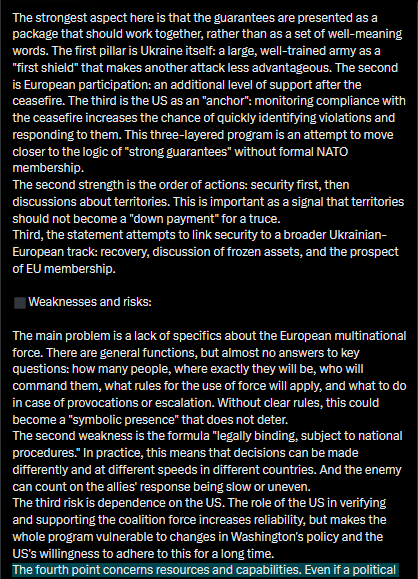 The strongest aspect here is that the guarantees are presented as a package that should work together, rather than as a set of well-meaning words. The first pillar is Ukraine itself: a large, well-trained army as a "first shield" that makes another attack less advantageous. The second is European participation: an additional level of support after the ceasefire. The third is the US as an "anchor": monitoring compliance with the ceasefire increases the chance of quickly identifying violations and responding to them. This three-layered program is an attempt to move closer to the logic of "strong guarantees" without formal NATO membership.
The second strength is the order of actions: security first, then discussions about territories. This is important as a signal that territories should not become a "down payment" for a truce.
Third, the statement attempts to link security to a broader Ukrainian-European track: recovery, discussion of frozen assets, and the prospect of EU membership.

Weaknesses and risks:

The main problem is a lack of specifics about the European multinational force. There are general functions, but almost no answers to key questions: how many people, where exactly they will be, who will command them, what rules for the use of force will apply, and what to do in case of provocations or escalation. Without clear rules, this could become a "symbolic presence" that does not deter.
The second weakness is the formula "legally binding, subject to national procedures." In practice, this means that decisions can be made differently and at different speeds in different countries. And the enemy can count on the allies' response being slow or uneven.
The third risk is dependence on the US. The role of the US in verifying and supporting the coalition force increases reliability, but makes the whole program vulnerable to changes in Washington's policy and the US's willingness to adhere to this for a long time.
The fourth point concerns resources and capabilities. Even if a political